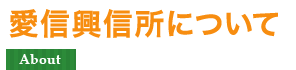 愛信興信所について

About